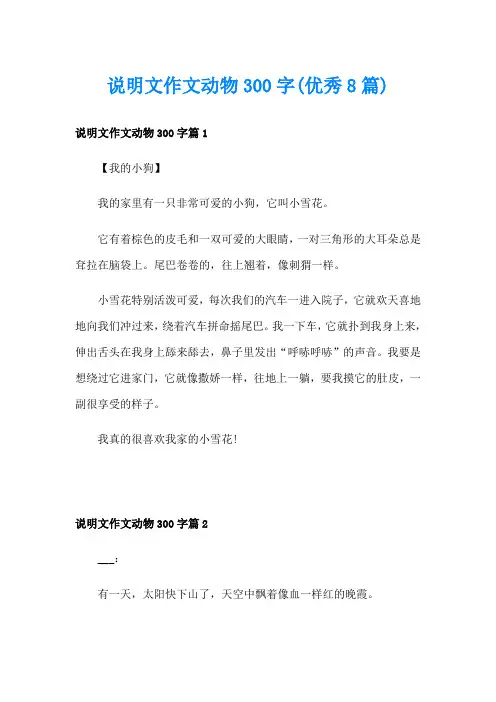 说明文作文动物300字(优秀8篇)

说明文作文动物300字篇1

【我的小狗】

我的家里有一只非常可爱的小狗，它叫小雪花。

它有着棕色的皮毛和一双可爱的大眼睛，一对三角形的大耳朵总是耷拉在脑袋上。尾巴卷卷的，往上翘着，像刺猬一样。

小雪花特别活泼可爱，每次我们的汽车一进入院子，它就欢天喜地地向我们冲过来，绕着汽车拼命摇尾巴。我一下车，它就扑到我身上来，伸出舌头在我身上舔来舔去，鼻子里发出“呼哧呼哧”的声音。我要是想绕过它进家门，它就像撒娇一样，往地上一躺，要我摸它的肚皮，一副很享受的样子。

我真的很喜欢我家的小雪花!

说明文作文动物300字篇2

___:

有一天，太阳快下山了，天空中飘着像血一样红的晚霞。